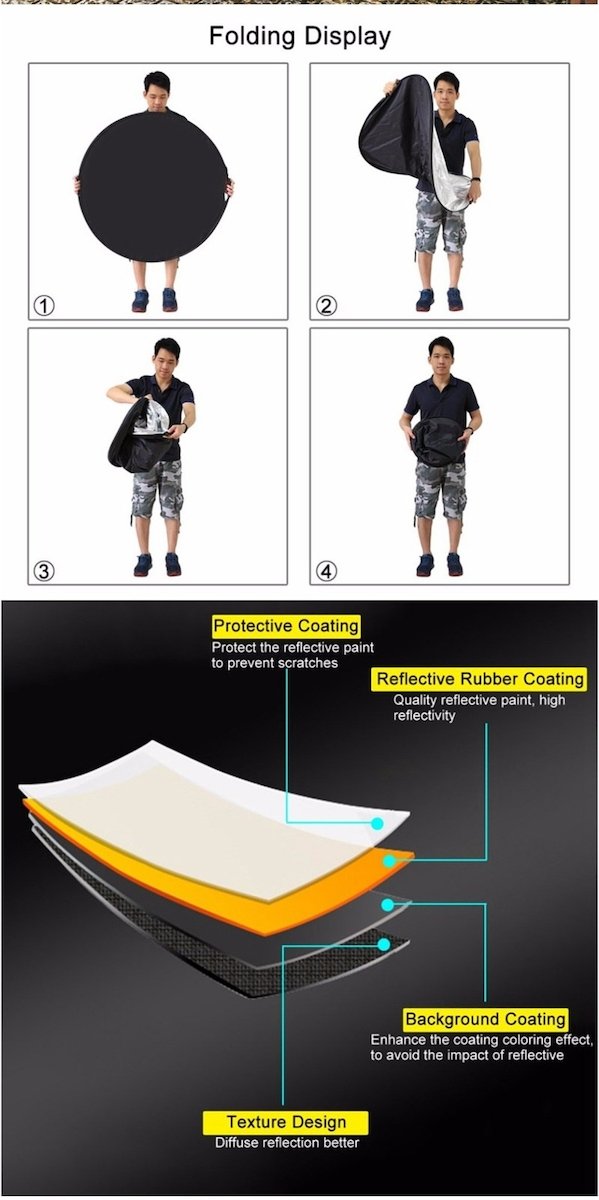 Folding Display

①

②

③

④

Protective Coating
Protect the reflective paint to prevent scratches

Reflective Rubber Coating
Quality reflective paint, high reflectivity

Background Coating
Enhance the coating coloring effect, to avoid the impact of reflective

Texture Design
Diffuse reflection better